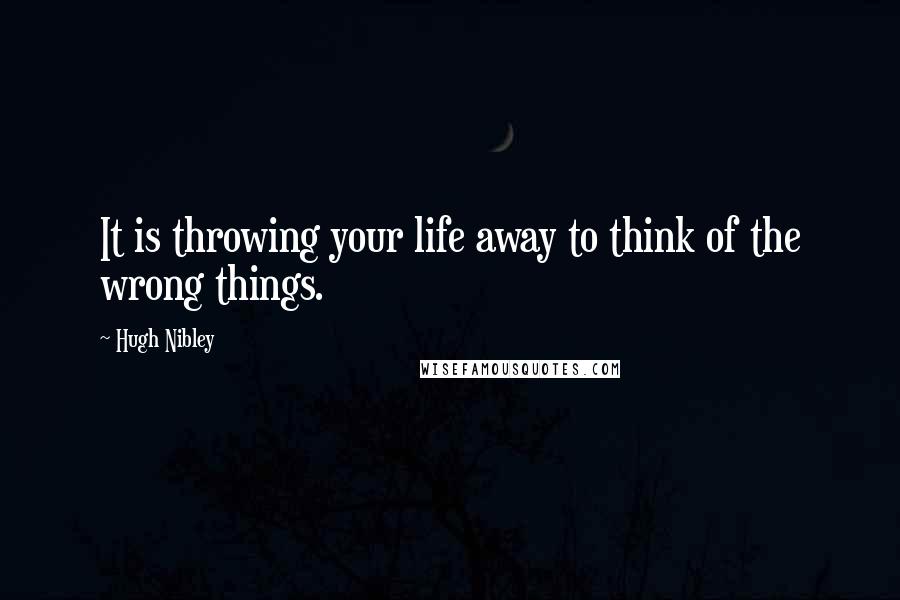 It is throwing your life away to think of the wrong things.

~ Hugh Nibley

WISEFAMOUSQUOTES.COM